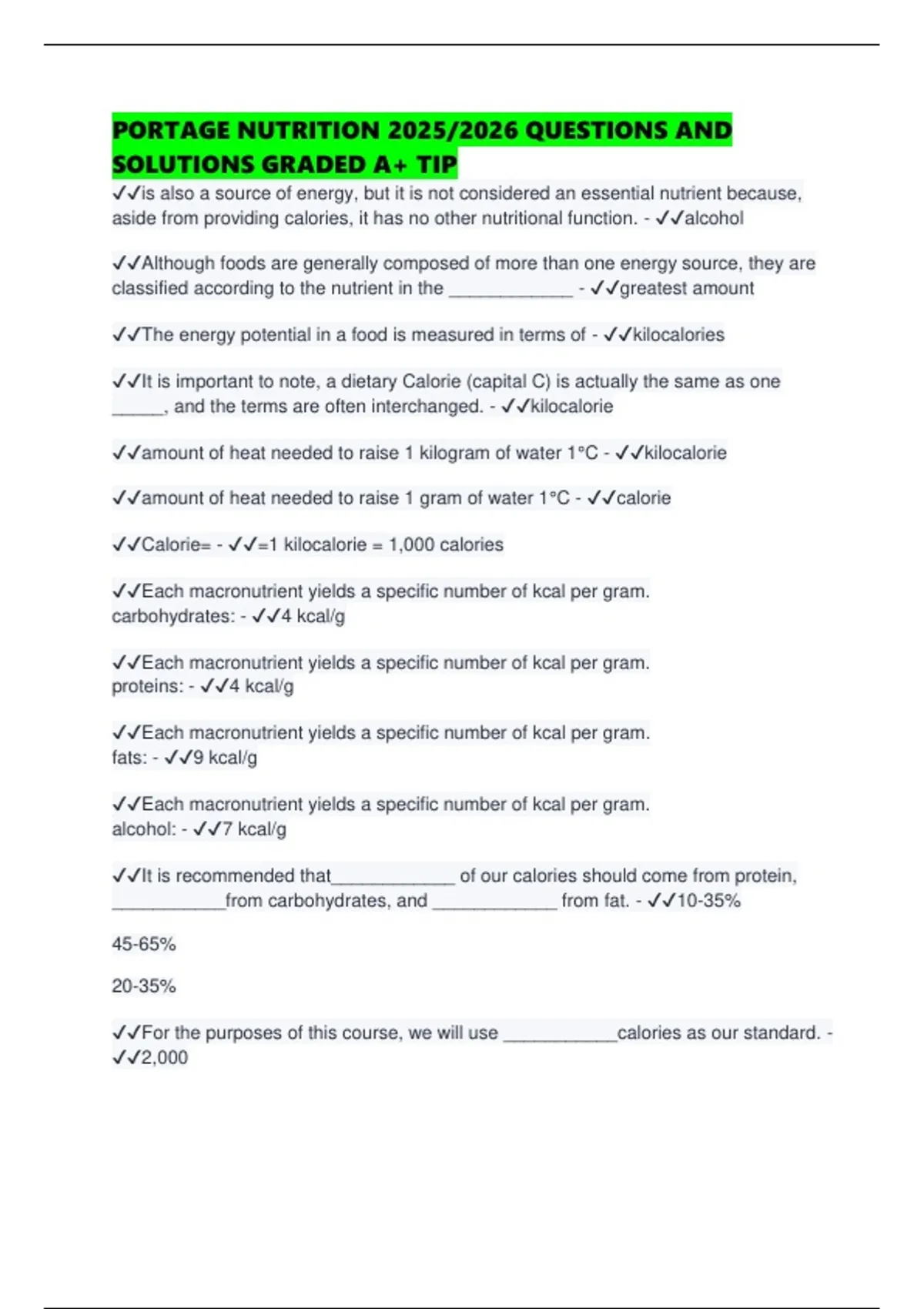 PORTAGE NUTRITION 2025/2026 QUESTIONS AND SOLUTIONS GRADED A+ TIP

✓✓is also a source of energy, but it is not considered an essential nutrient because, aside from providing calories, it has no other nutritional function. - ✓✓alcohol

✓✓Although foods are generally composed of more than one energy source, they are classified according to the nutrient in the _____________ - ✓✓greatest amount

✓✓The energy potential in a food is measured in terms of - ✓✓kilocalories

✓✓It is important to note, a dietary Calorie (capital C) is actually the same as one _____, and the terms are often interchanged. - ✓✓kilocalorie

✓✓amount of heat needed to raise 1 kilogram of water 1°C - ✓✓kilocalorie

✓✓amount of heat needed to raise 1 gram of water 1°C - ✓✓calorie

✓✓Calorie= - ✓✓=1 kilocalorie = 1,000 calories

✓✓Each macronutrient yields a specific number of kcal per gram. carbohydrates: - ✓✓4 kcal/g

✓✓Each macronutrient yields a specific number of kcal per gram. proteins: - ✓✓4 kcal/g

✓✓Each macronutrient yields a specific number of kcal per gram. fats: - ✓✓9 kcal/g

✓✓Each macronutrient yields a specific number of kcal per gram. alcohol: - ✓✓7 kcal/g

✓✓It is recommended that_____________ of our calories should come from protein, ____________from carbohydrates, and _____________ from fat. - ✓✓10-35%

45-65%

20-35%

✓✓For the purposes of this course, we will use ____________calories as our standard. - ✓✓2,000